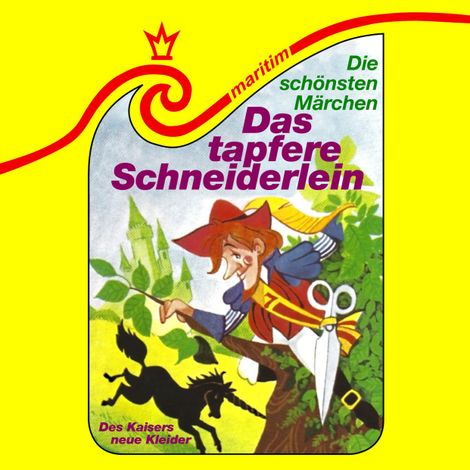 maritim

Die schönsten Märchen

Das tapfere Schneiderlein

7

Des Kaisers neue Kleider